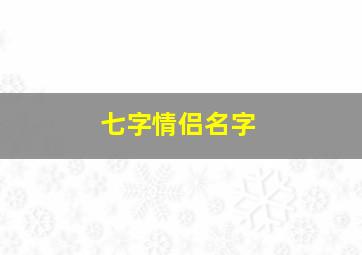 七字情侣名字